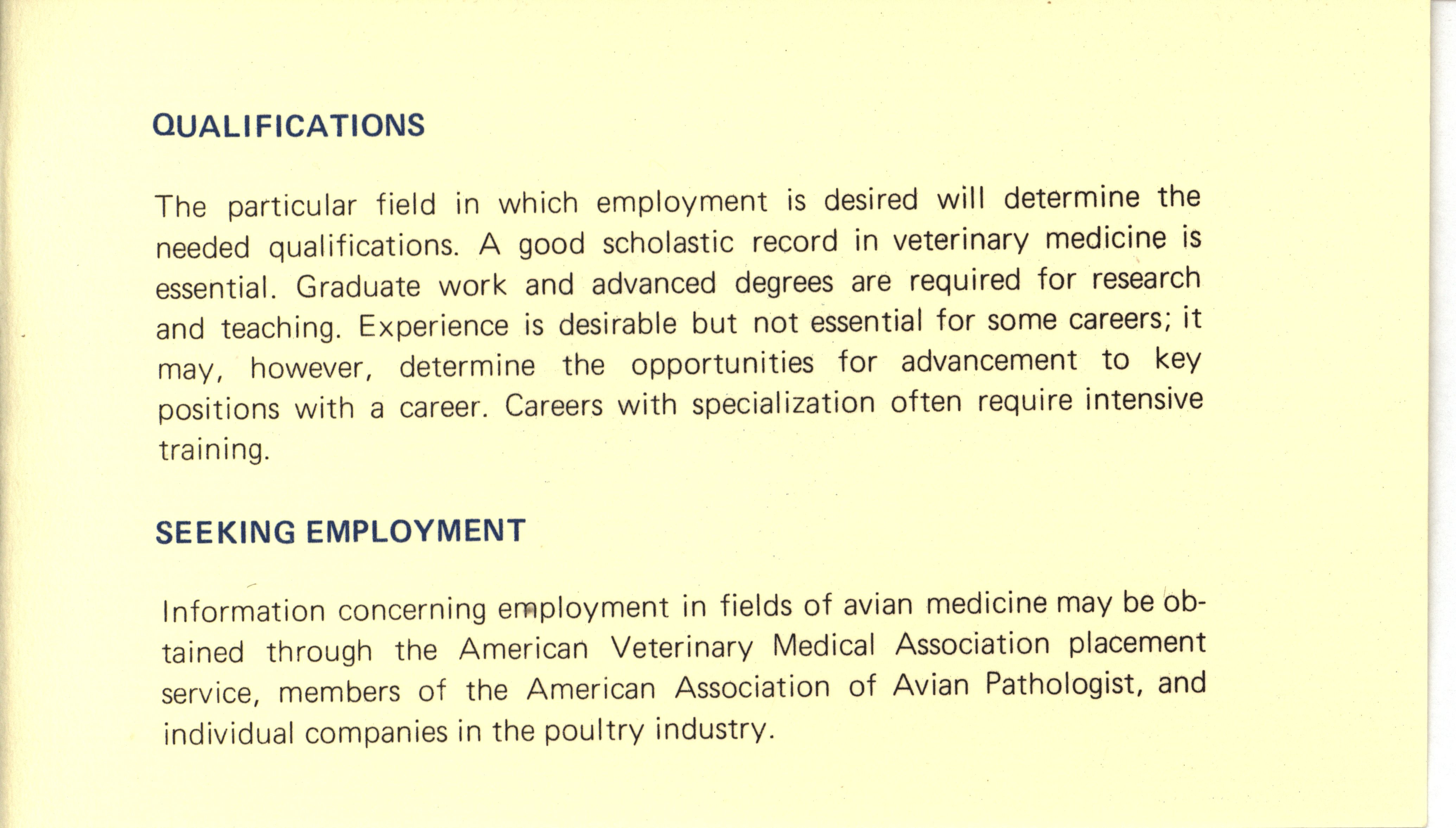 QUALIFICATIONS

The particular field in which employment is desired will determine the needed qualifications. A good scholastic record in veterinary medicine is essential. Graduate work and advanced degrees are required for research and teaching. Experience is desirable but not essential for some careers; it may, however, determine the opportunities for advancement to key positions with a career. Careers with specialization often require intensive training.

SEEKING EMPLOYMENT

Information concerning employment in fields of avian medicine may be obtained through the American Veterinary Medical Association placement service, members of the American Association of Avian Pathologist, and individual companies in the poultry industry.